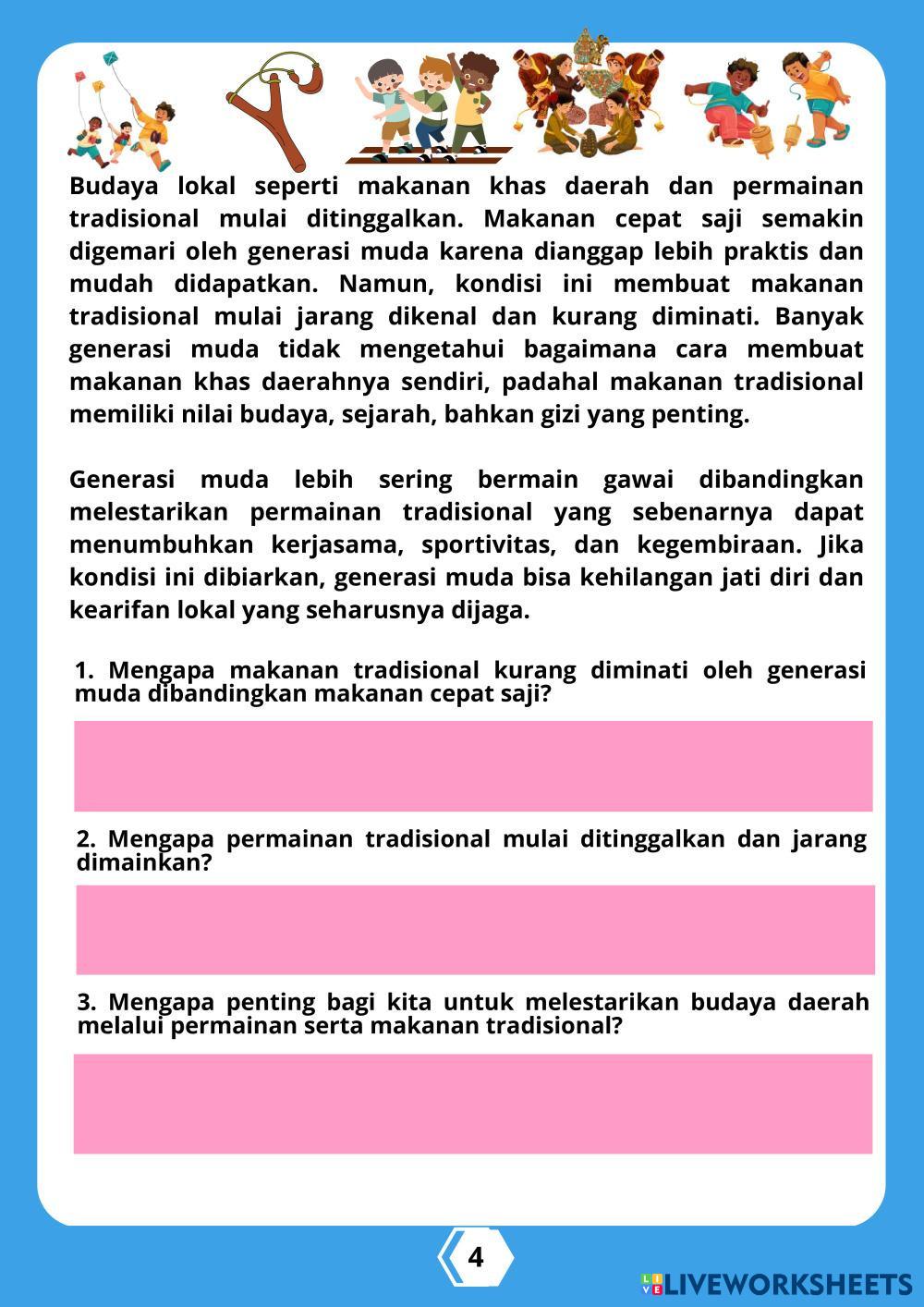 Budaya lokal seperti makanan khas daerah dan permainan tradisional mulai ditinggalkan. Makanan cepat saji semakin digemari oleh generasi muda karena dianggap lebih praktis dan mudah didapatkan. Namun, kondisi ini membuat makanan tradisional mulai jarang dikenal dan kurang diminati. Banyak generasi muda tidak mengetahui bagaimana cara membuat makanan khas daerahnya sendiri, padahal makanan tradisional memiliki nilai budaya, sejarah, bahkan gizi yang penting.

Generasi muda lebih sering bermain gawai dibandingkan melestarikan permainan tradisional yang sebenarnya dapat menumbuhkan kerjasama, sportivitas, dan kegembiraan. Jika kondisi ini dibiarkan, generasi muda bisa kehilangan jati diri dan kearifan lokal yang seharusnya dijaga.

1. Mengapa makanan tradisional kurang diminati oleh generasi muda dibandingkan makanan cepat saji?

2. Mengapa permainan tradisional mulai ditinggalkan dan jarang dimainkan?

3. Mengapa penting bagi kita untuk melestarikan budaya daerah melalui permainan serta makanan tradisional?

4

LIVEWORKSHEETS